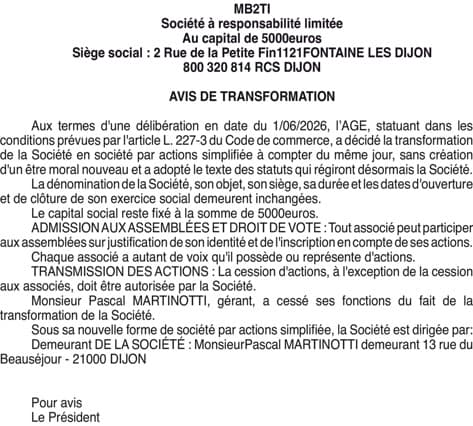 MB2TI
Société à responsabilité limitée
Au capital de 5000euros
Siège social : 2 Rue de la Petite Fin1121FONTAINE LES DIJON
800 320 814 RCS DIJON

AVIS DE TRANSFORMATION

Aux termes d'une délibération en date du 1/06/2026, l'AGE, statuant dans les conditions prévues par l'article L. 227-3 du Code de commerce, a décidé la transformation de la Société en société par actions simplifiée à compter du même jour, sans création d'un être moral nouveau et a adopté le texte des statuts qui régiront désormais la Société.

La dénomination de la Société, son objet, son siège, sa durée et les dates d'ouverture et de clôture de son exercice social demeurent inchangées.

Le capital social reste fixé à la somme de 5000euros.

ADMISSION AUX ASSEMBLÉES ET DROIT DE VOTE : Tout associé peut participer aux assemblées sur justification de son identité et de l'inscription en compte de ses actions.

Chaque associé a autant de voix qu'il possède ou représente d'actions.

TRANSMISSION DES ACTIONS : La cession d'actions, à l'exception de la cession aux associés, doit être autorisée par la Société.

Monsieur Pascal MARTINOTTI, gérant, a cessé ses fonctions du fait de la transformation de la Société.

Sous sa nouvelle forme de société par actions simplifiée, la Société est dirigée par:

Demeurant DE LA SOCIÉTÉ : MonsieurPascal MARTINOTTI demeurant 13 rue du Beauséjour - 21000 DIJON

Pour avis
Le Président